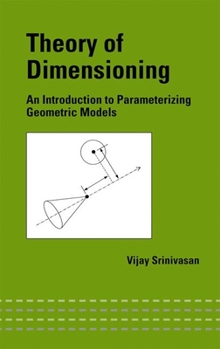 Theory of Dimensioning

An Introduction to Parameterizing Geometric Models

Vijay Srinivasan